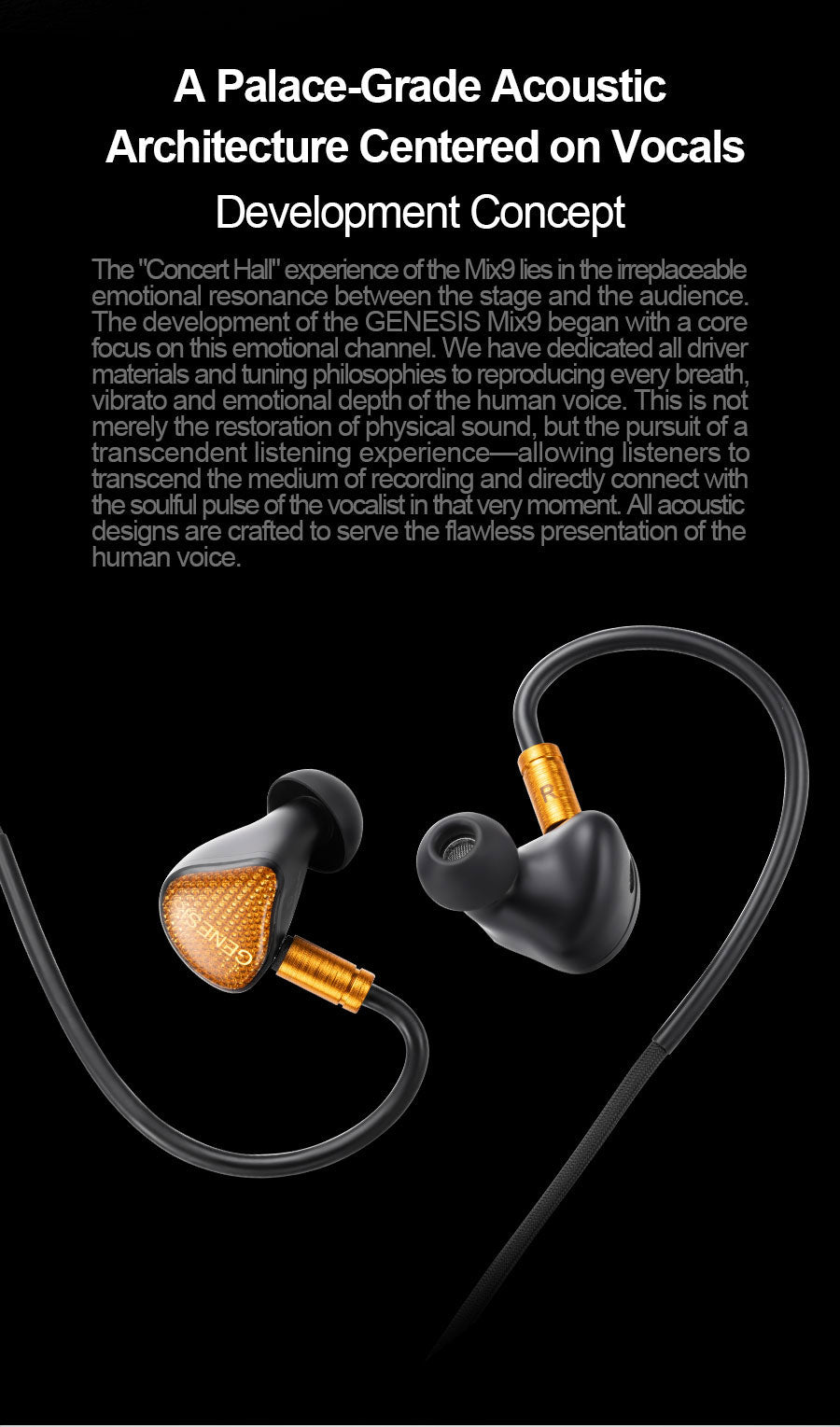 A Palace-Grade Acoustic Architecture Centered on Vocals

Development Concept

The "Concert Hall" experience of the Mix9 lies in the irreplaceable emotional resonance between the stage and the audience. The development of the GENESIS Mix9 began with a core focus on this emotional channel. We have dedicated all driver materials and tuning philosophies to reproducing every breath, vibrato and emotional depth of the human voice. This is not merely the restoration of physical sound, but the pursuit of a transcendent listening experience—allowing listeners to transcend the medium of recording and directly connect with the soulful pulse of the vocalist in that very moment. All acoustic designs are crafted to serve the flawless presentation of the human voice.

GENESIS

R